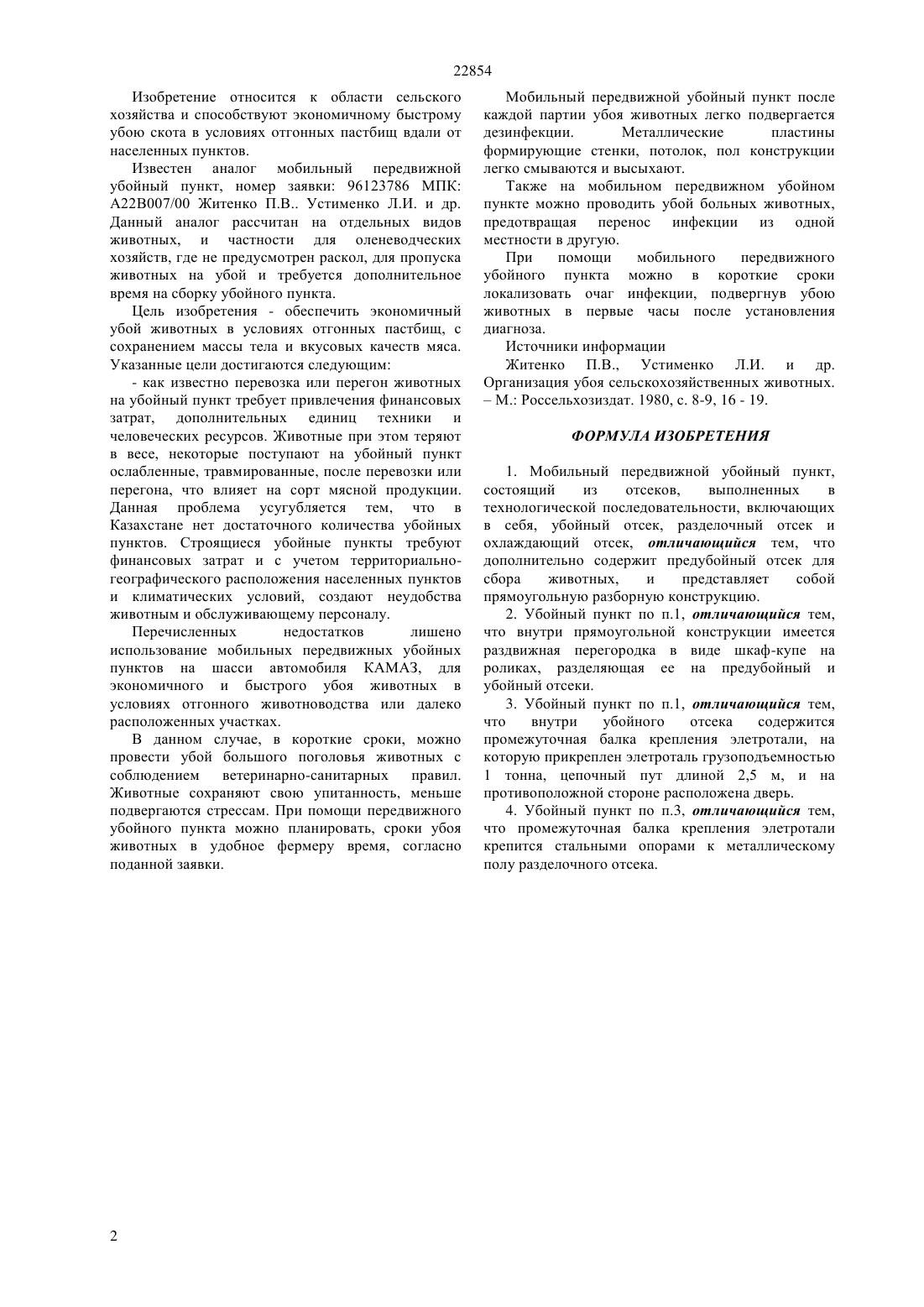 22854

Изобретение относится к области сельского хозяйства и способствуют экономичному быстрому убою скота в условиях отгонных пастбищ вдали от населенных пунктов.

Известен аналог мобильный передвижной убойный пункт, номер заявки: 96123786 МПК: А22В007/00 Житенко П.В.. Устименко Л.И. и др. Данный аналог рассчитан на отдельных видов животных, и частности для оленеводческих хозяйств, где не предусмотрен раскол, для пропуска животных на убой и требуется дополнительное время на сборку убойного пункта.

Цель изобретения - обеспечить экономичный убой животных в условиях отгонных пастбищ, с сохранением массы тела и вкусовых качеств мяса. Указанные цели достигаются следующим:

- как известно перевозка или перегон животных на убойный пункт требует привлечения финансовых затрат, дополнительных единиц техники и человеческих ресурсов. Животные при этом теряют в весе, некоторые поступают на убойный пункт ослабленные, травмированные, после перевозки или перегона, что влияет на сорт мясной продукции. Данная проблема усугубляется тем, что в Казахстане нет достаточного количества убойных пунктов. Строящиеся убойные пункты требуют финансовых затрат и с учетом территориально-географического расположения населенных пунктов и климатических условий, создают неудобства животным и обслуживающему персоналу.

Перечисленных недостатков лишено использование мобильных передвижных убойных пунктов на шасси автомобиля КАМАЗ, для экономичного и быстрого убоя животных в условиях отгонного животноводства или далеко расположенных участках.

В данном случае, в короткие сроки, можно провести убой большого поголовья животных с соблюдением ветеринарно-санитарных правил. Животные сохраняют свою упитанность, меньше подвергаются стрессам. При помощи передвижного убойного пункта можно планировать, сроки убоя животных в удобное фермеру время, согласно поданной заявки.

Мобильный передвижной убойный пункт после каждой партии убоя животных легко подвергается дезинфекции. Металлические пластины формирующие стенки, потолок, пол конструкции легко смываются и высыхают.

Также на мобильном передвижном убойном пункте можно проводить убой больных животных, предотвращая перенос инфекции из одной местности в другую.

При помощи мобильного передвижного убойного пункта можно в короткие сроки локализовать очаг инфекции, подвергнув убою животных в первые часы после установления диагноза.

Источники информации

Житенко П.В., Устименко Л.И. и др. Организация убоя сельскохозяйственных животных. – М.: Россельхозиздат. 1980, с. 8-9, 16 - 19.

ФОРМУЛА ИЗОБРЕТЕНИЯ

1. Мобильный передвижной убойный пункт, состоящий из отсеков, выполненных в технологической последовательности, включающих в себя, убойный отсек, разделочный отсек и охлаждающий отсек, отличающийся тем, что дополнительно содержит предубойный отсек для сбора животных, и представляет собой прямоугольную разборную конструкцию.

2. Убойный пункт по п.1, отличающийся тем, что внутри прямоугольной конструкции имеется раздвижная перегородка в виде шкаф-купе на роликах, разделяющая ее на предубойный и убойный отсеки.

3. Убойный пункт по п.1, отличающийся тем, что внутри убойного отсека содержится промежуточная балка крепления элетротали, на которую прикреплен элетроталь грузоподъемностью 1 тонна, цепочный пут длиной 2,5 м, и на противоположной стороне расположена дверь.

4. Убойный пункт по п.3, отличающийся тем, что промежуточная балка крепления элетротали крепится стальными опорами к металлическому полу разделочного отсека.

2